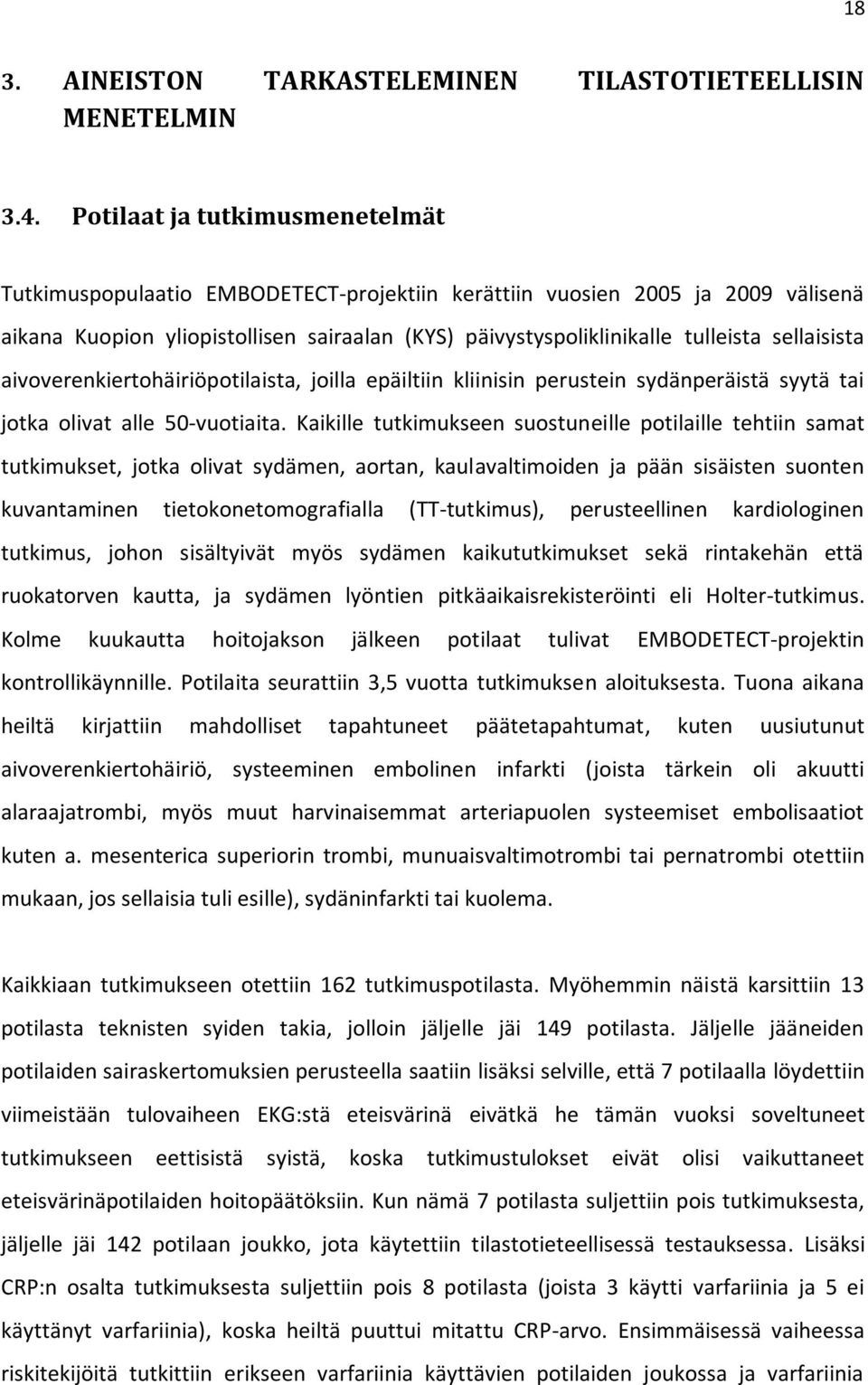 18

3. AINEISTON TARKASTELEMINEN TILASTOTIETEELLISIN MENETELMIN

3.4. Potilaat ja tutkimusmenetelmät

Tutkimuspopulaatio EMBODETECT-projektiin kerättiin vuosien 2005 ja 2009 välisenä aikana Kuopion yliopistollisen sairaalan (KYS) päivystyspoliklinikalle tulleista sellaisista aivoverenkiertohäiriöpotilaista, joilla epäiltiin kliinisin perustein sydänperäistä syytä tai jotka olivat alle 50-vuotiaita. Kaikille tutkimukseen suostuneille potilaille tehtiin samat tutkimukset, jotka olivat sydämen, aortan, kaulavaltimoiden ja pään sisäisten suonten kuvantaminen tietokonetomografialla (TT-tutkimus), perusteellinen kardiologinen tutkimus, johon sisältyivät myös sydämen kaikututkimukset sekä rintakehän että ruokatorven kautta, ja sydämen lyöntien pitkäaikaisrekisteröinti eli Holter-tutkimus. Kolme kuukautta hoitojakson jälkeen potilaat tulivat EMBODETECT-projektin kontrollikäynnille. Potilaita seurattiin 3,5 vuotta tutkimuksen aloituksesta. Tuona aikana heiltä kirjattiin mahdolliset tapahtuneet päätetapahtumat, kuten uusiutunut aivoverenkiertohäiriö, systeeminen embolinen infarkti (joista tärkein oli akuutti alaraajatrombi, myös muut harvinaisemmat arteriapuolen systeemiset embolisaatiot kuten a. mesenterica superiorin trombi, munuaisvaltimotrombi tai pernatrombi otettiin mukaan, jos sellaisia tuli esille), sydäninfarkti tai kuolema.

Kaikkiaan tutkimukseen otettiin 162 tutkimuspotilasta. Myöhemmin näistä karsittiin 13 potilasta teknisten syiden takia, jolloin jäljelle jäi 149 potilasta. Jäljelle jääneiden potilaiden sairaskertomuksien perusteella saatiin lisäksi selville, että 7 potilaalla löydettiin viimeistään tulovaiheen EKG:stä eteisvärinä eivätkä he tämän vuoksi soveltuneet tutkimukseen eettisistä syistä, koska tutkimustulokset eivät olisi vaikuttaneet eteisvärinäpotilaiden hoitopäätöksiin. Kun nämä 7 potilasta suljettiin pois tutkimuksesta, jäljelle jäi 142 potilaan joukko, jota käytettiin tilastotieteellisessä testauksessa. Lisäksi CRP:n osalta tutkimuksesta suljettiin pois 8 potilasta (joista 3 käytti varfariinia ja 5 ei käyttänyt varfariinia), koska heiltä puuttui mitattu CRP-arvo. Ensimmäisessä vaiheessa riskitekijöitä tutkittiin erikseen varfariinia käyttävien potilaiden joukossa ja varfariinia